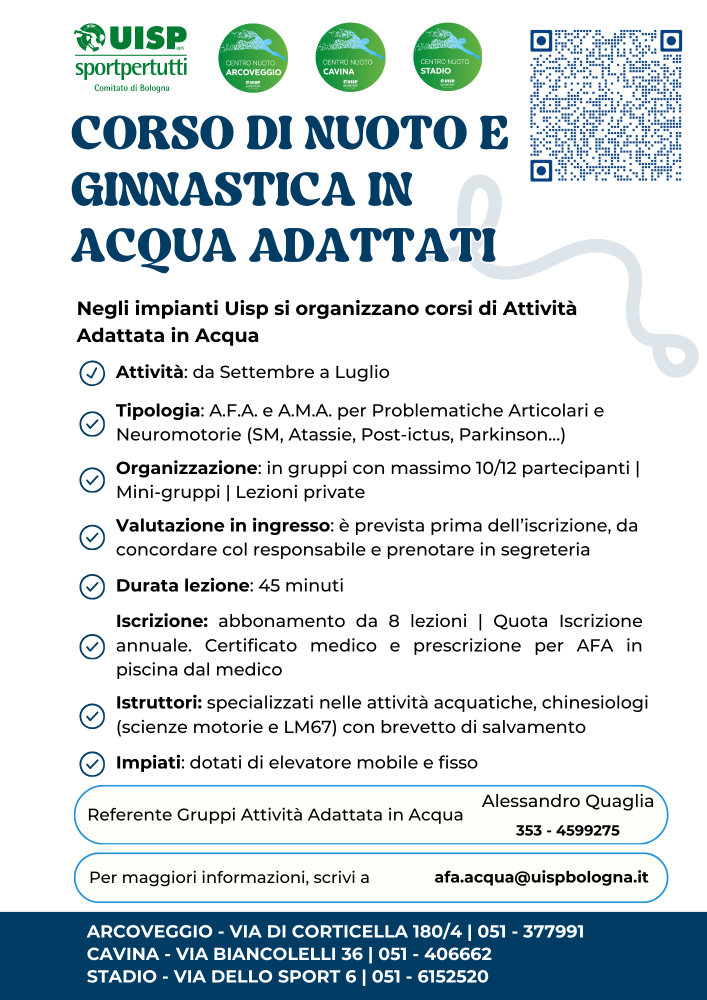 UISP aps
sportpertutti
Comitato di Bologna

CENTRO NUOTO ARCOVEGGIO UISP

CENTRO NUOTO CAVINA UISP

CENTRO NUOTO STADIO UISP

CORSO DI NUOTO E GINNASTICA IN ACQUA ADATTATI

Negli impianti Uisp si organizzano corsi di Attività Adattata in Acqua

Attività: da Settembre a Luglio

Tipologia: A.F.A. e A.M.A. per Problematiche Articolari e Neuromotorie (SM, Atassie, Post-ictus, Parkinson...)

Organizzazione: in gruppi con massimo 10/12 partecipanti | Mini-gruppi | Lezioni private

Valutazione in ingresso: è prevista prima dell'iscrizione, da concordare col responsabile e prenotare in segreteria

Durata lezione: 45 minuti

Iscrizione: abbonamento da 8 lezioni | Quota Iscrizione annuale. Certificato medico e prescrizione per AFA in piscina dal medico

Istruttori: specializzati nelle attività acquatiche, chinesiologi (scienze motorie e LM67) con brevetto di salvamento

Impiati: dotati di elevatore mobile e fisso

Referente Gruppi Attività Adattata in Acqua Alessandro Quaglia 353 - 4599275

Per maggiori informazioni, scrivi a afa.acqua@uispbologna.it

ARCOVEGGIO - VIA DI CORTICELLA 180/4 | 051 - 377991
CAVINA - VIA BIANCOLELLI 36 | 051 - 406662
STADIO - VIA DELLO SPORT 6 | 051 - 6152520